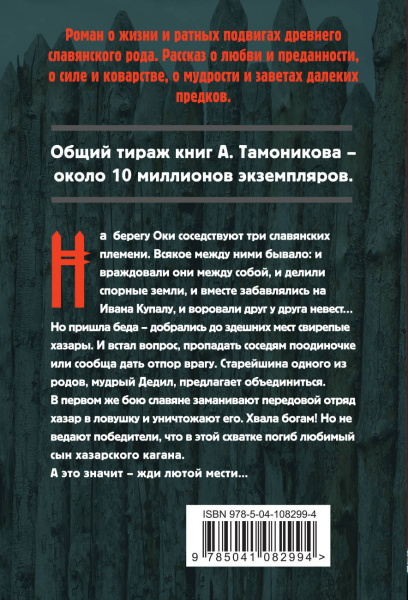 Роман о жизни и ратных подвигах древнего славянского рода. Рассказ о любви и преданности, о силе и коварстве, о мудрости и заветах далеких предков.

Общий тираж книг А. Тамоникова – около 10 миллионов экземпляров.

На берегу Оки соседствуют три славянских племени. Всякое между ними бывало: и враждовали они между собой, и делили спорные земли, и вместе забавлялись на Ивана Купалу, и воровали друг у друга невест… Но пришла беда – добрались до здешних мест свирепые хазары. И встал вопрос, пропадать соседям поодиночке или сообща дать отпор врагу. Старейшина одного из родов, мудрый Дедил, предлагает объединиться.
В первом же бою славяне заманивают передовой отряд хазар в ловушку и уничтожают его. Хвала богам! Но не ведают победители, что в этой схватке погиб любимый сын хазарского кагана.
А это значит – жди лютой мести…

ISBN 978-5-04-108299-4

9 785041 082994 >